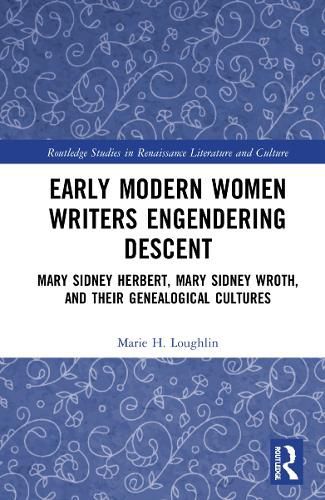 Routledge Studies in Renaissance Literature and Culture

EARLY MODERN WOMEN WRITERS ENGENDERING DESCENT

MARY SIDNEY HERBERT, MARY SIDNEY WROTH, AND THEIR GENEALOGICAL CULTURES

Marie H. Loughlin

ROUTLEDGE